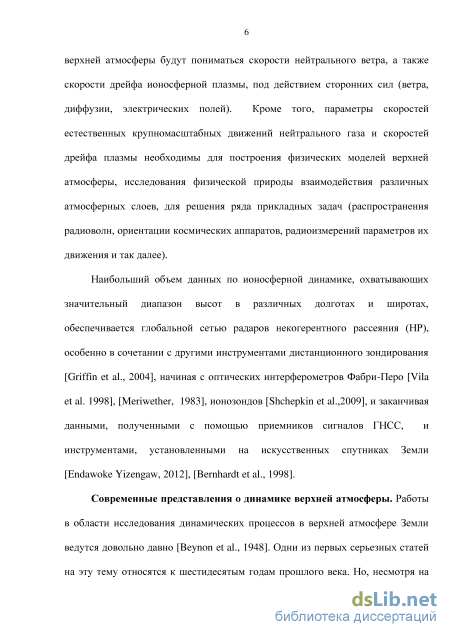 6

верхней атмосферы будут пониматься скорости нейтрального ветра, а также скорости дрейфа ионосферной плазмы, под действием сторонних сил (ветра, диффузии, электрических полей). Кроме того, параметры скоростей естественных крупномасштабных движений нейтрального газа и скоростей дрейфа плазмы необходимы для построения физических моделей верхней атмосферы, исследования физической природы взаимодействия различных атмосферных слоев, для решения ряда прикладных задач (распространения радиоволн, ориентации космических аппаратов, радиоизмерений параметров их движения и так далее).

Наибольший объем данных по ионосферной динамике, охватывающих значительный диапазон высот в различных долготах и широтах, обеспечивается глобальной сетью радаров некогерентного рассеяния (НР), особенно в сочетании с другими инструментами дистанционного зондирования [Griffin et al., 2004], начиная с оптических интерферометров Фабри-Перо [Vila et al. 1998], [Meriwether, 1983], ионозондов [Shchepkin et al.,2009], и заканчивая данными, полученными с помощью приемников сигналов ГНСС, и инструментами, установленными на искусственных спутниках Земли [Endawoke Yizengaw, 2012], [Bernhardt et al., 1998].

Современные представления о динамике верхней атмосферы. Работы в области исследования динамических процессов в верхней атмосфере Земли ведутся довольно давно [Beynon et al., 1948]. Одни из первых серьезных статей на эту тему относятся к шестидесятым годам прошлого века. Но, несмотря на

dsLib.net
библиотека диссертаций